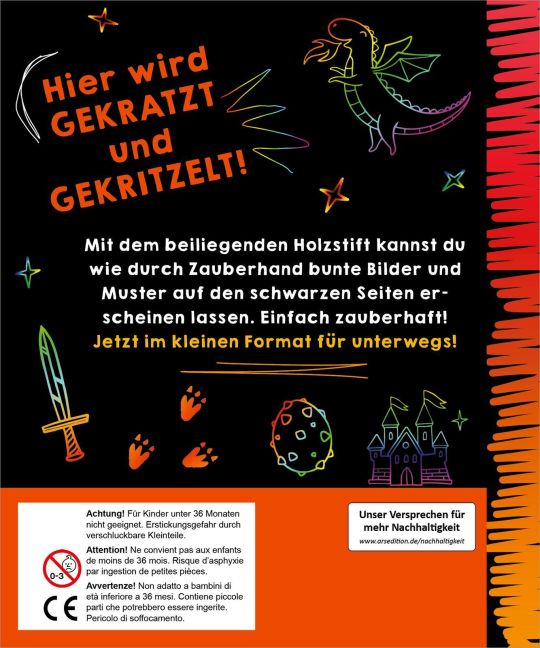 Hier wird
GEKRATZT
und
GEKRITZELT!

Mit dem beiliegenden Holzstift kannst du wie durch Zauberhand bunte Bilder und Muster auf den schwarzen Seiten erscheinen lassen. Einfach zauberhaft!

Jetzt im kleinen Format für unterwegs!

0-3

CE

Achtung! Für Kinder unter 36 Monaten nicht geeignet. Erstickungsgefahr durch verschluckbare Kleinteile.

Attention! Ne convient pas aux enfants de moins de 36 mois. Risque d'asphyxie par ingestion de petites pièces.

Avvertenze! Non adatto a bambini di età inferiore a 36 mesi. Contiene piccole parti che potrebbero essere ingerite. Pericolo di soffocamento.

Unser Versprechen für mehr Nachhaltigkeit
www.arsedition.de/nachhaltigkeit